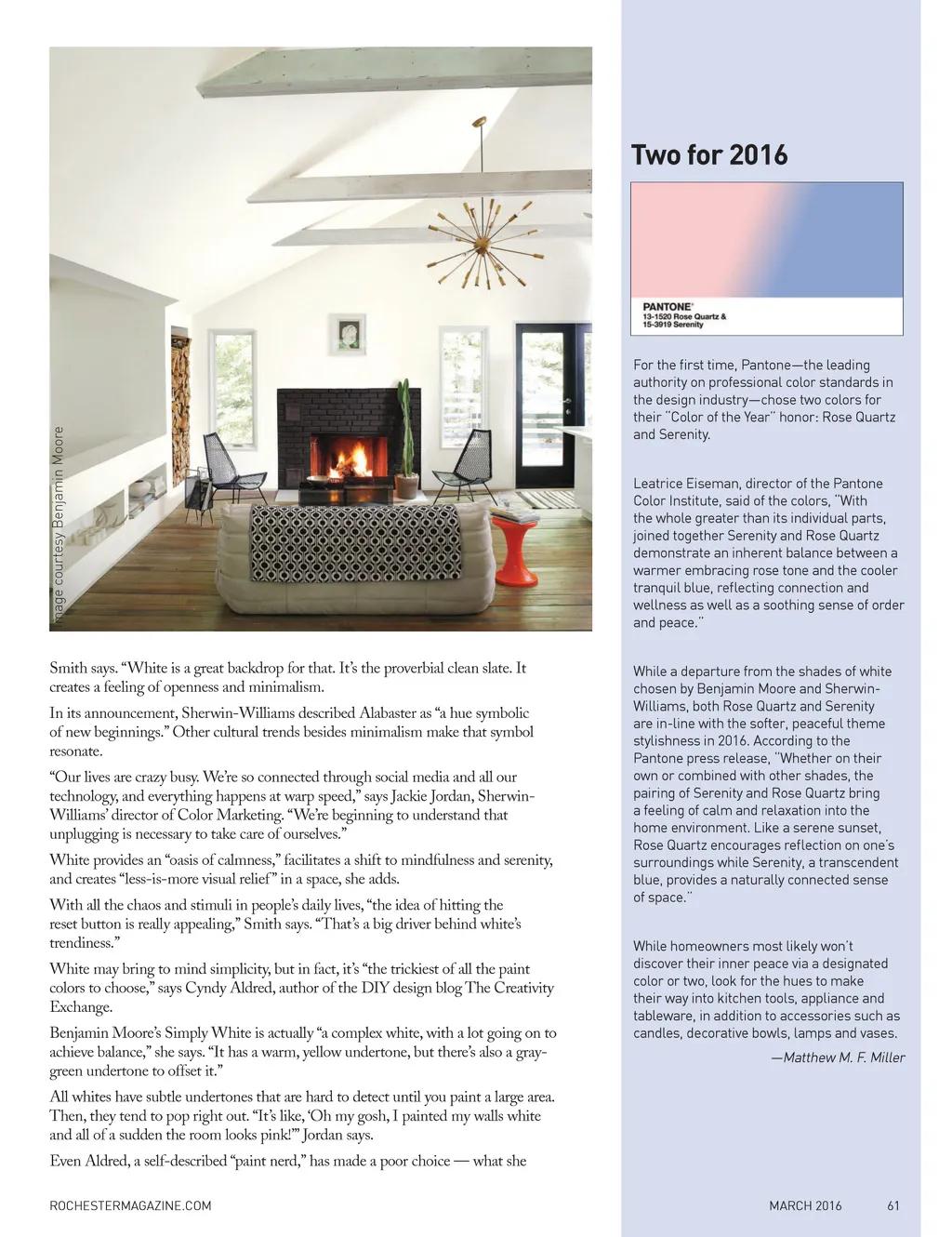 Image courtesy Benjamin Moore

Smith says. "White is a great backdrop for that. It's the proverbial clean slate. It creates a feeling of openness and minimalism.

In its announcement, Sherwin-Williams described Alabaster as "a hue symbolic of new beginnings." Other cultural trends besides minimalism make that symbol resonate.

"Our lives are crazy busy. We're so connected through social media and all our technology, and everything happens at warp speed," says Jackie Jordan, Sherwin-Williams' director of Color Marketing. "We're beginning to understand that unplugging is necessary to take care of ourselves."

White provides an "oasis of calmness," facilitates a shift to mindfulness and serenity, and creates "less-is-more visual relief" in a space, she adds.

With all the chaos and stimuli in people's daily lives, "the idea of hitting the reset button is really appealing," Smith says. "That's a big driver behind white's trendiness."

White may bring to mind simplicity, but in fact, it's "the trickiest of all the paint colors to choose," says Cyndy Aldred, author of the DIY design blog The Creativity Exchange.

Benjamin Moore's Simply White is actually "a complex white, with a lot going on to achieve balance," she says. "It has a warm, yellow undertone, but there's also a gray-green undertone to offset it."

All whites have subtle undertones that are hard to detect until you paint a large area. Then, they tend to pop right out. "It's like, 'Oh my gosh, I painted my walls white and all of a sudden the room looks pink!'" Jordan says.

Even Aldred, a self-described "paint nerd," has made a poor choice — what she

Two for 2016

PANTONE®
13-1520 Rose Quartz &
15-3919 Serenity

For the first time, Pantone—the leading authority on professional color standards in the design industry—chose two colors for their "Color of the Year" honor: Rose Quartz and Serenity.

Leatrice Eiseman, director of the Pantone Color Institute, said of the colors, "With the whole greater than its individual parts, joined together Serenity and Rose Quartz demonstrate an inherent balance between a warmer embracing rose tone and the cooler tranquil blue, reflecting connection and wellness as well as a soothing sense of order and peace."

While a departure from the shades of white chosen by Benjamin Moore and Sherwin-Williams, both Rose Quartz and Serenity are in-line with the softer, peaceful theme stylishness in 2016. According to the Pantone press release, "Whether on their own or combined with other shades, the pairing of Serenity and Rose Quartz bring a feeling of calm and relaxation into the home environment. Like a serene sunset, Rose Quartz encourages reflection on one's surroundings while Serenity, a transcendent blue, provides a naturally connected sense of space."

While homeowners most likely won't discover their inner peace via a designated color or two, look for the hues to make their way into kitchen tools, appliance and tableware, in addition to accessories such as candles, decorative bowls, lamps and vases.

—Matthew M. F. Miller

ROCHESTERMAGAZINE.COM

MARCH 2016 61